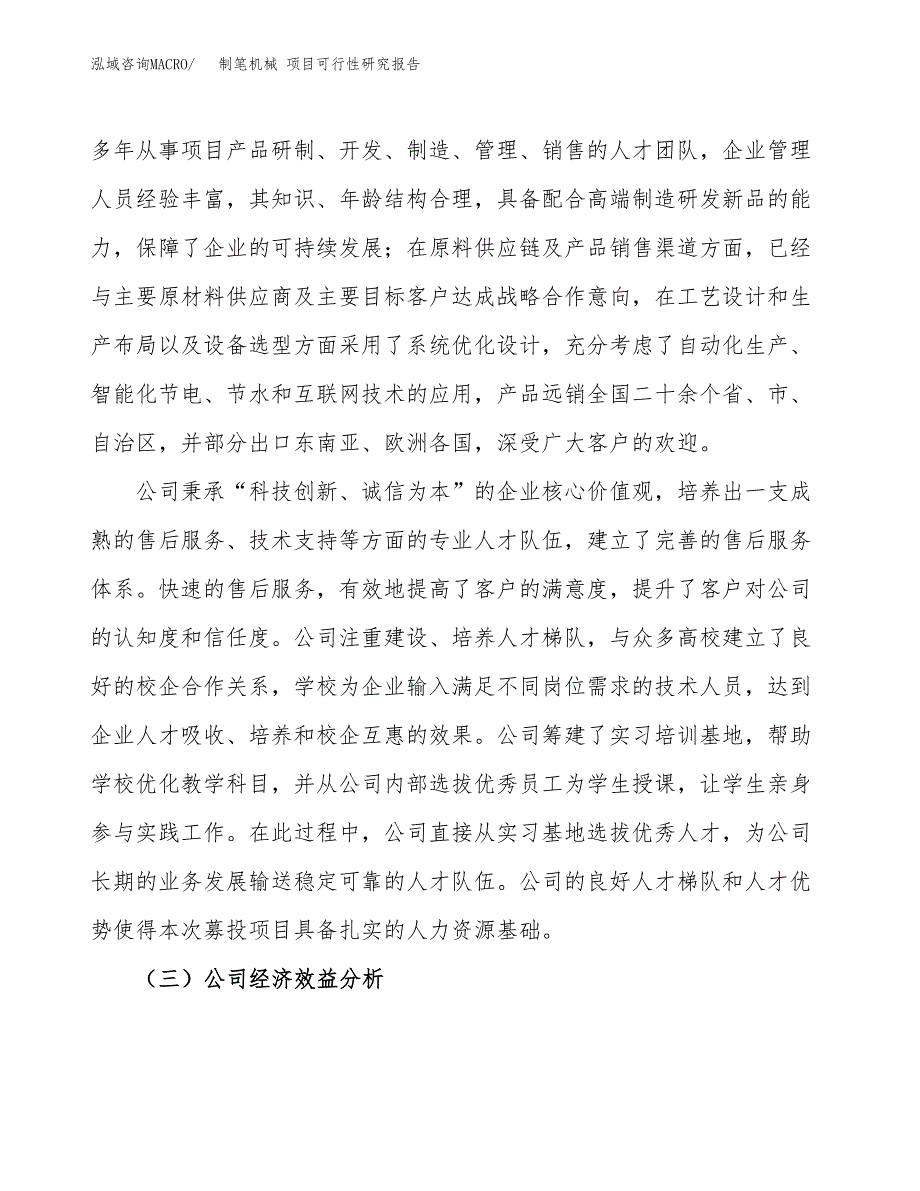 泓域咨询MACRO/　制笔机械 项目可行性研究报告

多年从事项目产品研制、开发、制造、管理、销售的人才团队，企业管理人员经验丰富，其知识、年龄结构合理，具备配合高端制造研发新品的能力，保障了企业的可持续发展；在原料供应链及产品销售渠道方面，已经与主要原材料供应商及主要目标客户达成战略合作意向，在工艺设计和生产布局以及设备选型方面采用了系统优化设计，充分考虑了自动化生产、智能化节电、节水和互联网技术的应用，产品远销全国二十余个省、市、自治区，并部分出口东南亚、欧洲各国，深受广大客户的欢迎。

公司秉承“科技创新、诚信为本”的企业核心价值观，培养出一支成熟的售后服务、技术支持等方面的专业人才队伍，建立了完善的售后服务体系。快速的售后服务，有效地提高了客户的满意度，提升了客户对公司的认知度和信任度。公司注重建设、培养人才梯队，与众多高校建立了良好的校企合作关系，学校为企业输入满足不同岗位需求的技术人员，达到企业人才吸收、培养和校企互惠的效果。公司筹建了实习培训基地，帮助学校优化教学科目，并从公司内部选拔优秀员工为学生授课，让学生亲身参与实践工作。在此过程中，公司直接从实习基地选拔优秀人才，为公司长期的业务发展输送稳定可靠的人才队伍。公司的良好人才梯队和人才优势使得本次募投项目具备扎实的人力资源基础。

（三）公司经济效益分析